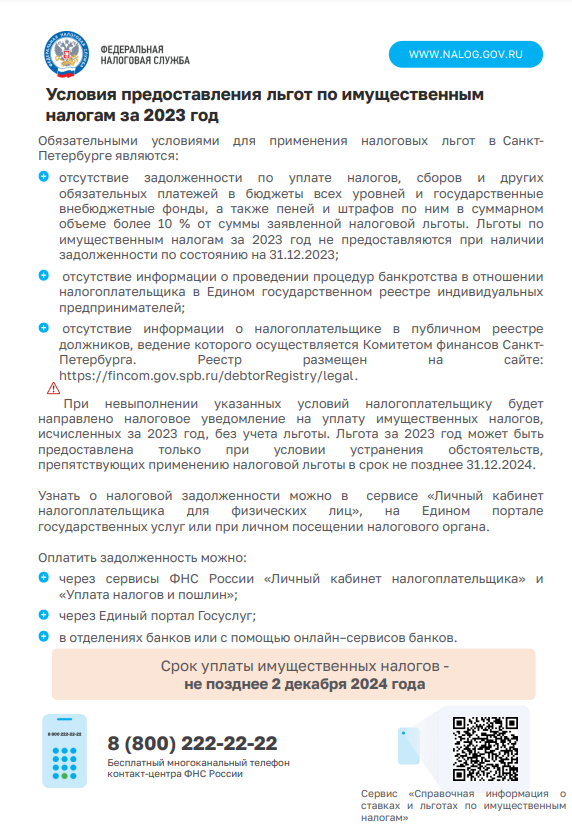 ФЕДЕРАЛЬНАЯ НАЛОГОВАЯ СЛУЖБА

WWW.NALOG.GOV.RU

Условия предоставления льгот по имущественным налогам за 2023 год

Обязательными условиями для применения налоговых льгот в Санкт-Петербурге являются:

отсутствие задолженности по уплате налогов, сборов и других обязательных платежей в бюджеты всех уровней и государственные внебюджетные фонды, а также пеней и штрафов по ним в суммарном объеме более 10 % от суммы заявленной налоговой льготы. Льготы по имущественным налогам за 2023 год не предоставляются при наличии задолженности по состоянию на 31.12.2023;

отсутствие информации о проведении процедур банкротства в отношении налогоплательщика в Едином государственном реестре индивидуальных предпринимателей;

отсутствие информации о налогоплательщике в публичном реестре должников, ведение которого осуществляется Комитетом финансов Санкт-Петербурга. Реестр размещен на сайте: https://fincom.gov.spb.ru/debtorRegistry/legal.

При невыполнении указанных условий налогоплательщику будет направлено налоговое уведомление на уплату имущественных налогов, исчисленных за 2023 год, без учета льготы. Льгота за 2023 год может быть предоставлена только при условии устранения обстоятельств, препятствующих применению налоговой льготы в срок не позднее 31.12.2024.

Узнать о налоговой задолженности можно в сервисе «Личный кабинет налогоплательщика для физических лиц», на Едином портале государственных услуг или при личном посещении налогового органа.

Оплатить задолженность можно:

через сервисы ФНС России «Личный кабинет налогоплательщика» и «Уплата налогов и пошлин»;

через Единый портал Госуслуг;

в отделениях банков или с помощью онлайн–сервисов банков.

Срок уплаты имущественных налогов - не позднее 2 декабря 2024 года

8 800 222-22-22

8 (800) 222-22-22
Бесплатный многоканальный телефон контакт-центра ФНС России

Сервис «Справочная информация о ставках и льготах по имущественным налогам»